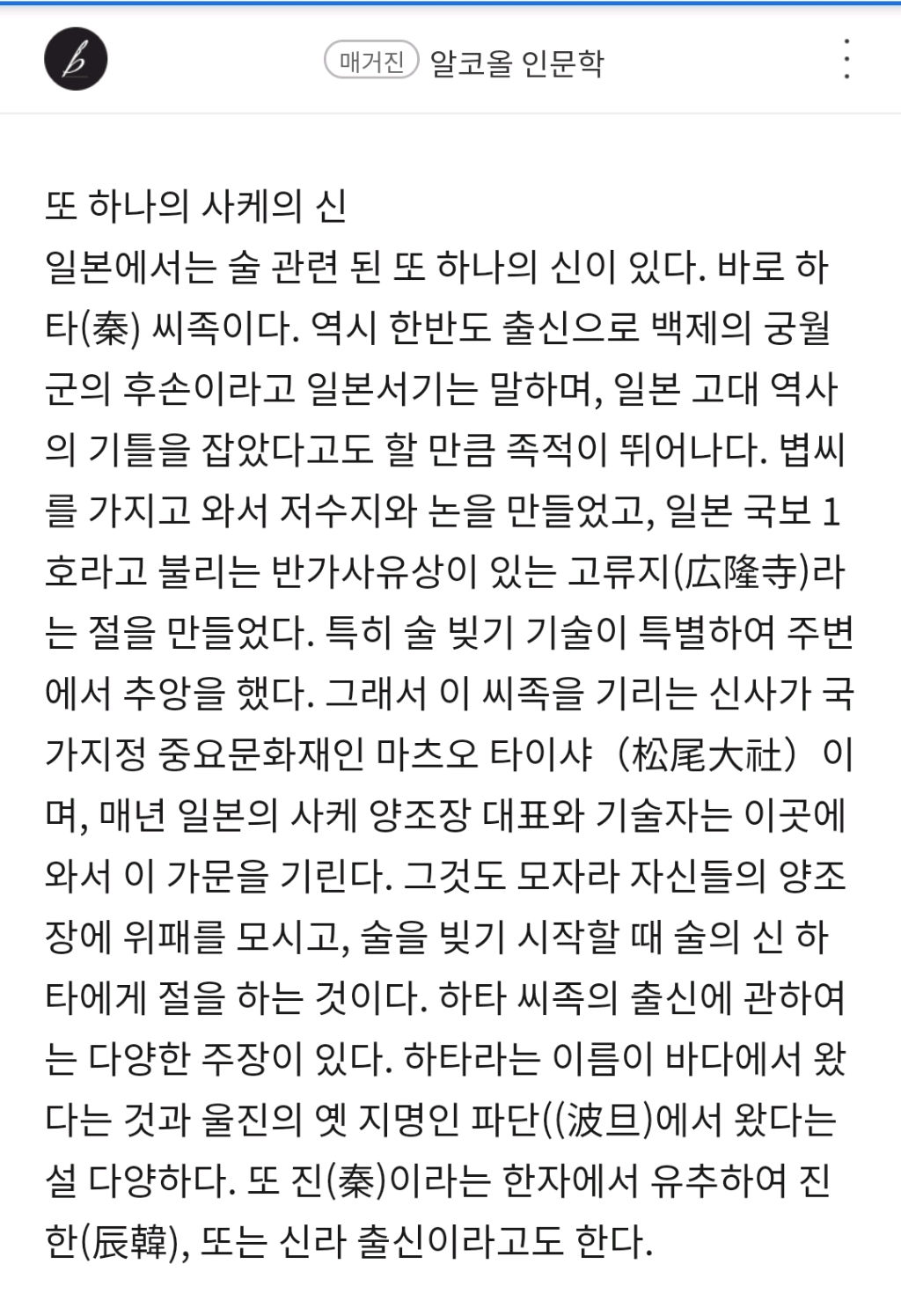 매거진 알코올 인문학

또 하나의 사케의 신
일본에서는 술 관련 된 또 하나의 신이 있다. 바로 하타(秦) 씨족이다. 역시 한반도 출신으로 백제의 궁월군의 후손이라고 일본서기는 말하며, 일본 고대 역사의 기틀을 잡았다고도 할 만큼 족적이 뛰어나다. 볍씨를 가지고 와서 저수지와 논을 만들었고, 일본 국보 1호라고 불리는 반가사유상이 있는 고류지(広隆寺)라는 절을 만들었다. 특히 술 빚기 기술이 특별하여 주변에서 추앙을 했다. 그래서 이 씨족을 기리는 신사가 국가지정 중요문화재인 마츠오 타이샤（松尾大社）이며, 매년 일본의 사케 양조장 대표와 기술자는 이곳에 와서 이 가문을 기린다. 그것도 모자라 자신들의 양조장에 위패를 모시고, 술을 빚기 시작할 때 술의 신 하타에게 절을 하는 것이다. 하타 씨족의 출신에 관하여는 다양한 주장이 있다. 하타라는 이름이 바다에서 왔다는 것과 울진의 옛 지명인 파단((波旦)에서 왔다는 설 다양하다. 또 진(秦)이라는 한자에서 유추하여 진한(辰韓), 또는 신라 출신이라고도 한다.